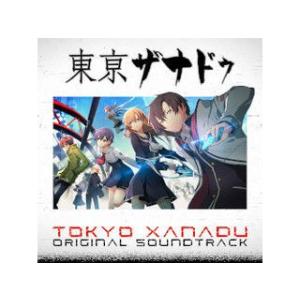 東京ザナドゥ

TOKYO XANADU
ORIGINAL SOUNDTRACK